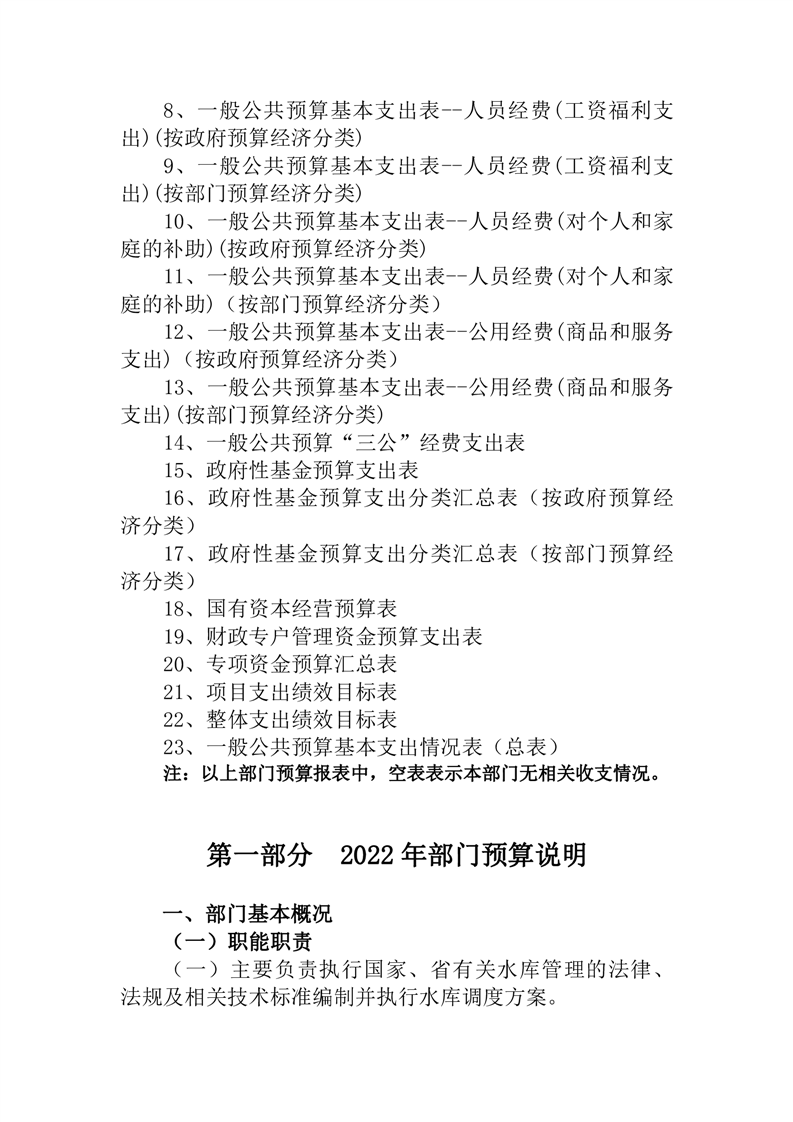 8、一般公共预算基本支出表--人员经费(工资福利支出)(按政府预算经济分类)

9、一般公共预算基本支出表--人员经费(工资福利支出)(按部门预算经济分类)

10、一般公共预算基本支出表--人员经费(对个人和家庭的补助)(按政府预算经济分类)

11、一般公共预算基本支出表--人员经费(对个人和家庭的补助)（按部门预算经济分类）

12、一般公共预算基本支出表--公用经费(商品和服务支出)（按政府预算经济分类）

13、一般公共预算基本支出表--公用经费(商品和服务支出)(按部门预算经济分类)

14、一般公共预算“三公”经费支出表

15、政府性基金预算支出表

16、政府性基金预算支出分类汇总表（按政府预算经济分类）

17、政府性基金预算支出分类汇总表（按部门预算经济分类）

18、国有资本经营预算表

19、财政专户管理资金预算支出表

20、专项资金预算汇总表

21、项目支出绩效目标表

22、整体支出绩效目标表

23、一般公共预算基本支出情况表（总表）

注：以上部门预算报表中，空表表示本部门无相关收支情况。

第一部分　2022年部门预算说明

一、部门基本概况

（一）职能职责

（一）主要负责执行国家、省有关水库管理的法律、法规及相关技术标准编制并执行水库调度方案。